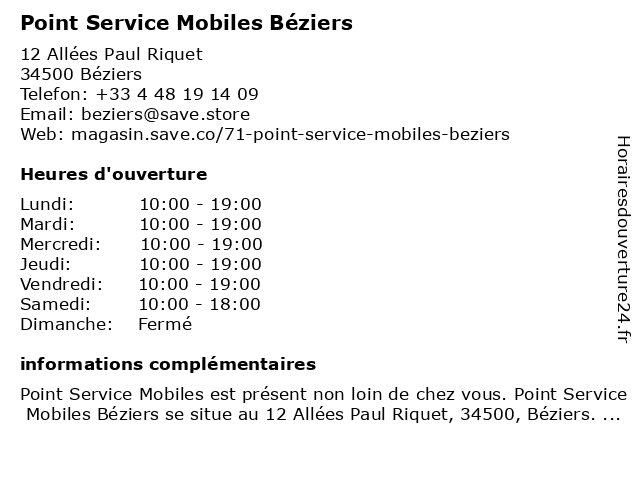 Point Service Mobiles Béziers

12 Allées Paul Riquet
34500 Béziers
Telefon: +33 4 48 19 14 09
Email: beziers@save.store
Web: magasin.save.co/71-point-service-mobiles-beziers

Heures d'ouverture

Lundi: 10:00 - 19:00
Mardi: 10:00 - 19:00
Mercredi: 10:00 - 19:00
Jeudi: 10:00 - 19:00
Vendredi: 10:00 - 19:00
Samedi: 10:00 - 18:00
Dimanche: Fermé

informations complémentaires

Point Service Mobiles est présent non loin de chez vous. Point Service Mobiles Béziers se situe au 12 Allées Paul Riquet, 34500, Béziers. ...

Horairesdouverture24.fr